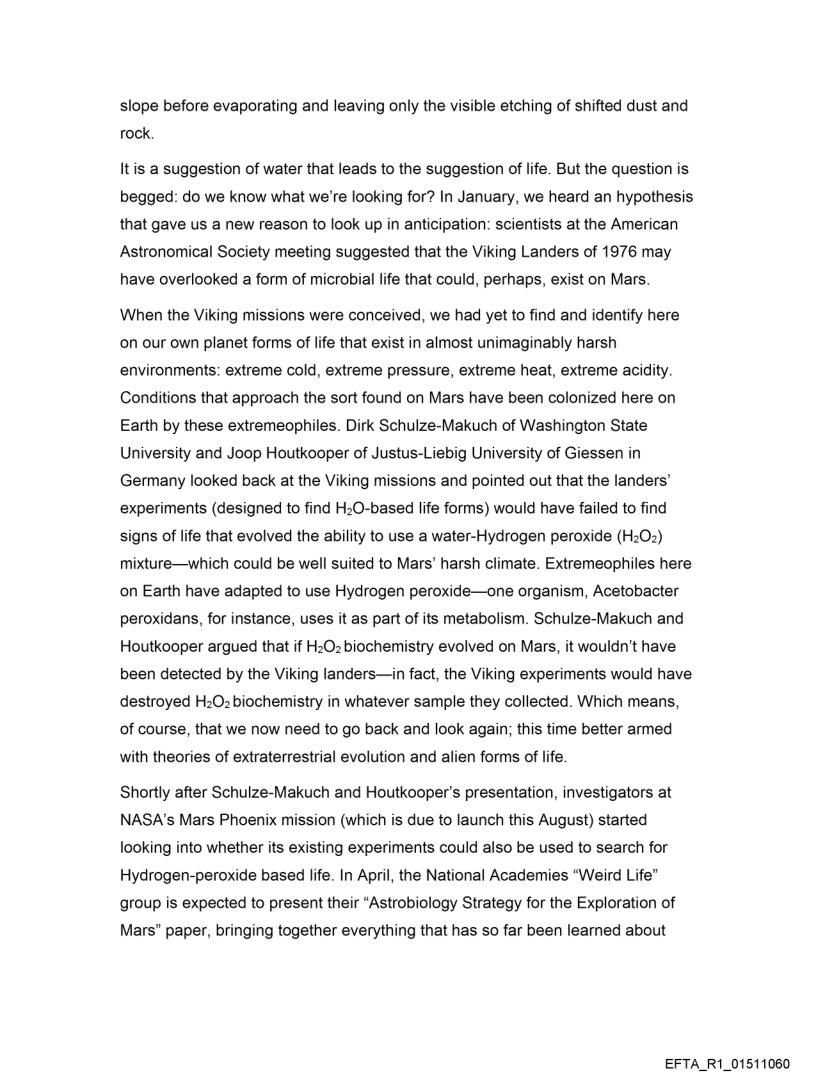 slope before evaporating and leaving only the visible etching of shifted dust and rock.

It is a suggestion of water that leads to the suggestion of life. But the question is begged: do we know what we're looking for? In January, we heard an hypothesis that gave us a new reason to look up in anticipation: scientists at the American Astronomical Society meeting suggested that the Viking Landers of 1976 may have overlooked a form of microbial life that could, perhaps, exist on Mars.

When the Viking missions were conceived, we had yet to find and identify here on our own planet forms of life that exist in almost unimaginably harsh environments: extreme cold, extreme pressure, extreme heat, extreme acidity. Conditions that approach the sort found on Mars have been colonized here on Earth by these extremeophiles. Dirk Schulze-Makuch of Washington State University and Joop Houtkooper of Justus-Liebig University of Giessen in Germany looked back at the Viking missions and pointed out that the landers' experiments (designed to find $H_2O$-based life forms) would have failed to find signs of life that evolved the ability to use a water-Hydrogen peroxide ($H_2O_2$) mixture—which could be well suited to Mars' harsh climate. Extremeophiles here on Earth have adapted to use Hydrogen peroxide—one organism, Acetobacter peroxidans, for instance, uses it as part of its metabolism. Schulze-Makuch and Houtkooper argued that if $H_2O_2$ biochemistry evolved on Mars, it wouldn't have been detected by the Viking landers—in fact, the Viking experiments would have destroyed $H_2O_2$ biochemistry in whatever sample they collected. Which means, of course, that we now need to go back and look again; this time better armed with theories of extraterrestrial evolution and alien forms of life.

Shortly after Schulze-Makuch and Houtkooper's presentation, investigators at NASA's Mars Phoenix mission (which is due to launch this August) started looking into whether its existing experiments could also be used to search for Hydrogen-peroxide based life. In April, the National Academies "Weird Life" group is expected to present their "Astrobiology Strategy for the Exploration of Mars" paper, bringing together everything that has so far been learned about

EFTA_R1_01511060